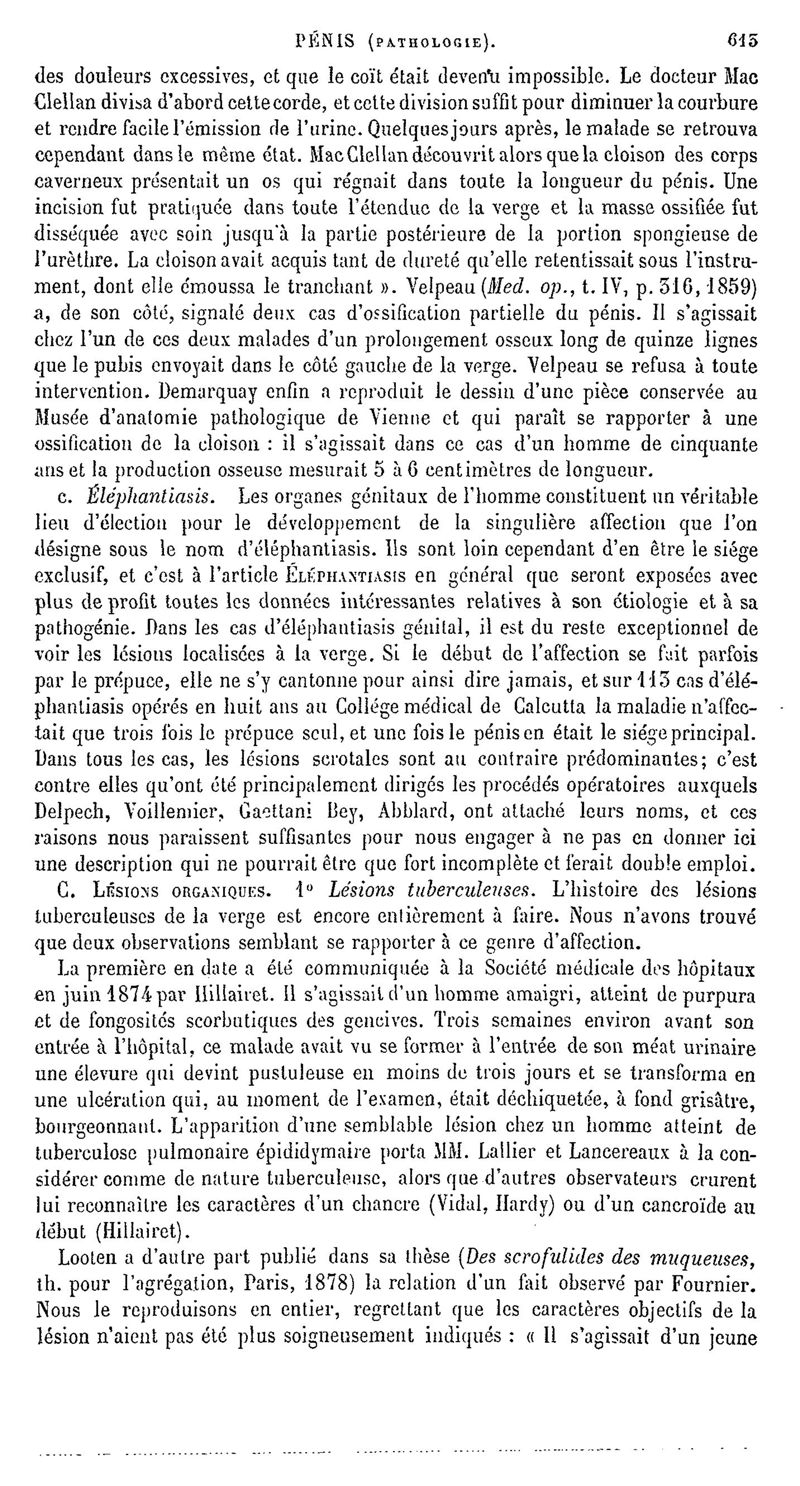 PÉNIS (PATHOLOGIE). 613

des douleurs excessives, et que le coït était devenu impossible. Le docteur Mac Clellan divisa d'abord cette corde, et cette division suffit pour diminuer la courbure et rendre facile l'émission de l'urine. Quelques jours après, le malade se retrouva cependant dans le même état. Mac Clellan découvrit alors que la cloison des corps caverneux présentait un os qui régnait dans toute la longueur du pénis. Une incision fut pratiquée dans toute l'étendue de la verge et la masse ossifiée fut disséquée avec soin jusqu'à la partie postérieure de la portion spongieuse de l'urèthre. La cloison avait acquis tant de dureté qu'elle retentissait sous l'instrument, dont elle émoussa le tranchant ». Velpeau (Med. op., t. IV, p. 316, 1859) a, de son côté, signalé deux cas d'ossification partielle du pénis. Il s'agissait chez l'un de ces deux malades d'un prolongement osseux long de quinze lignes que le pubis envoyait dans le côté gauche de la verge. Velpeau se refusa à toute intervention. Demarquay enfin a reproduit le dessin d'une pièce conservée au Musée d'anatomie pathologique de Vienne et qui paraît se rapporter à une ossification de la cloison : il s'agissait dans ce cas d'un homme de cinquante ans et la production osseuse mesurait 5 à 6 centimètres de longueur.

c. Éléphantiasis. Les organes génitaux de l'homme constituent un véritable lieu d'élection pour le développement de la singulière affection que l'on désigne sous le nom d'éléphantiasis. Ils sont loin cependant d'en être le siége exclusif, et c'est à l'article ÉLÉPHANTIASIS en général que seront exposées avec plus de profit toutes les données intéressantes relatives à son étiologie et à sa pathogénie. Dans les cas d'éléphantiasis génital, il est du reste exceptionnel de voir les lésions localisées à la verge. Si le début de l'affection se fait parfois par le prépuce, elle ne s'y cantonne pour ainsi dire jamais, et sur 113 cas d'éléphantiasis opérés en huit ans au Collége médical de Calcutta la maladie n'affectait que trois fois le prépuce seul, et une fois le pénis en était le siége principal. Dans tous les cas, les lésions scrotales sont au contraire prédominantes; c'est contre elles qu'ont été principalement dirigés les procédés opératoires auxquels Delpech, Voillemier, Gaettani Bey, Abblard, ont attaché leurs noms, et ces raisons nous paraissent suffisantes pour nous engager à ne pas en donner ici une description qui ne pourrait être que fort incomplète et ferait double emploi.

C. LÉSIONS ORGANIQUES. 1° Lésions tuberculeuses. L'histoire des lésions tuberculeuses de la verge est encore entièrement à faire. Nous n'avons trouvé que deux observations semblant se rapporter à ce genre d'affection.

La première en date a été communiquée à la Société médicale des hôpitaux en juin 1874 par Hillairet. Il s'agissait d'un homme amaigri, atteint de purpura et de fongosités scorbutiques des gencives. Trois semaines environ avant son entrée à l'hôpital, ce malade avait vu se former à l'entrée de son méat urinaire une élevure qui devint pustuleuse en moins de trois jours et se transforma en une ulcération qui, au moment de l'examen, était déchiquetée, à fond grisâtre, bourgeonnant. L'apparition d'une semblable lésion chez un homme atteint de tuberculose pulmonaire épididymaire porta MM. Lallier et Lancereaux à la considérer comme de nature tuberculeuse, alors que d'autres observateurs crurent lui reconnaître les caractères d'un chancre (Vidal, Hardy) ou d'un cancroïde au début (Hillairet).

Looten a d'autre part publié dans sa thèse (Des scrofulides des muqueuses, th. pour l'agrégation, Paris, 1878) la relation d'un fait observé par Fournier. Nous le reproduisons en entier, regrettant que les caractères objectifs de la lésion n'aient pas été plus soigneusement indiqués : « Il s'agissait d'un jeune